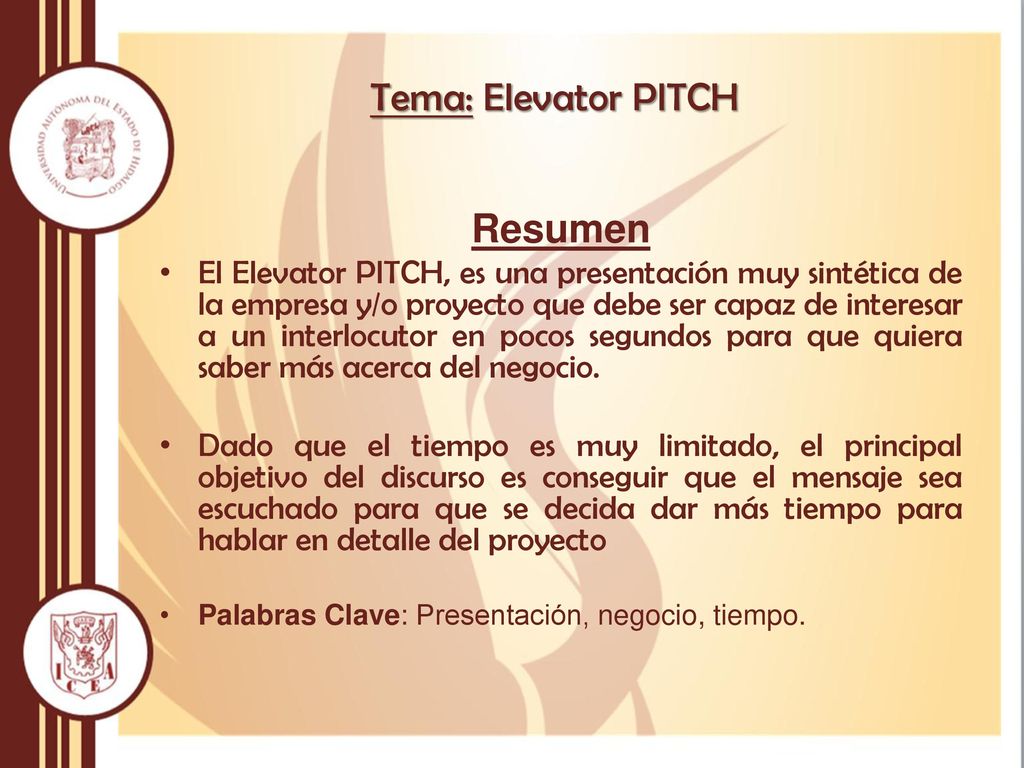 UNIVERSIDAD AUTÓNOMA DEL ESTADO DE HIDALGO

Tema: Elevator PITCH

Resumen

• El Elevator PITCH, es una presentación muy sintética de la empresa y/o proyecto que debe ser capaz de interesar a un interlocutor en pocos segundos para que quiera saber más acerca del negocio.

• Dado que el tiempo es muy limitado, el principal objetivo del discurso es conseguir que el mensaje sea escuchado para que se decida dar más tiempo para hablar en detalle del proyecto

• Palabras Clave: Presentación, negocio, tiempo.

ICEA